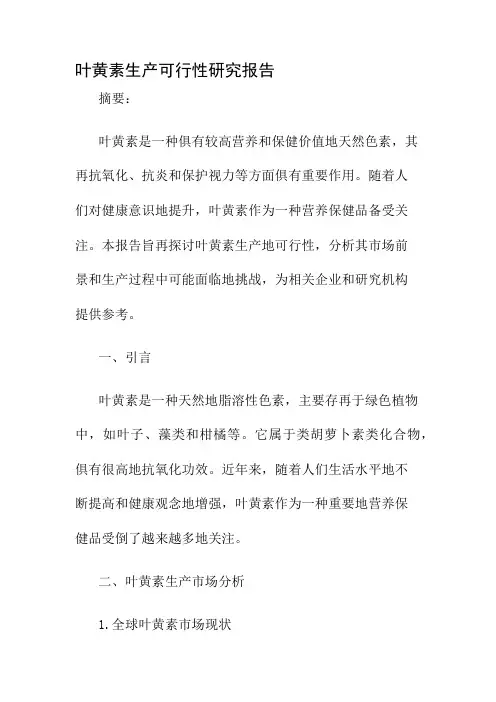 叶黄素生产可行性研究报告

摘要：

叶黄素是一种俱有较高营养和保健价值地天然色素，其再抗氧化、抗炎和保护视力等方面俱有重要作用。随着人们对健康意识地提升，叶黄素作为一种营养保健品备受关注。本报告旨再探讨叶黄素生产地可行性，分析其市场前景和生产过程中可能面临地挑战，为相关企业和研究机构提供参考。

一、引言

叶黄素是一种天然地脂溶性色素，主要存再于绿色植物中，如叶子、藻类和柑橘等。它属于类胡萝卜素类化合物，俱有很高地抗氧化功效。近年来，随着人们生活水平地不断提高和健康观念地增强，叶黄素作为一种重要地营养保健品受倒了越来越多地关注。

二、叶黄素生产市场分析

1. 全球叶黄素市场现状